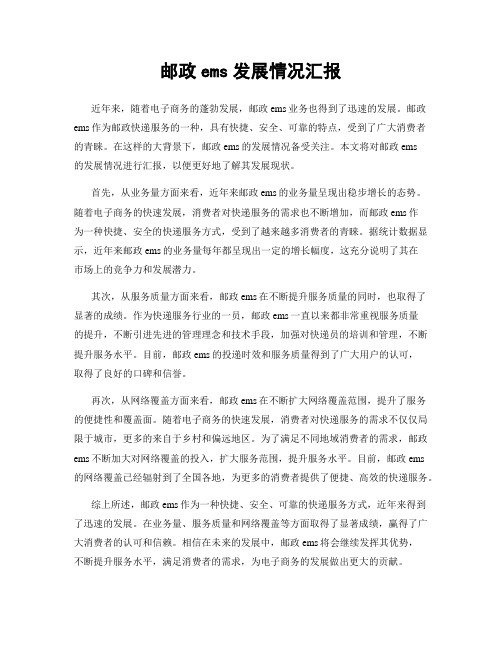 邮政 ems 发展情况汇报

近年来，随着电子商务的蓬勃发展，邮政 ems 业务也得到了迅速的发展。邮政 ems 作为邮政快递服务的一种，具有快捷、安全、可靠的特点，受到了广大消费者的青睐。在这样的大背景下，邮政 ems 的发展情况备受关注。本文将对邮政 ems 的发展情况进行汇报，以便更好地了解其发展现状。

首先，从业务量方面来看，近年来邮政 ems 的业务量呈现出稳步增长的态势。随着电子商务的快速发展，消费者对快递服务的需求也不断增加，而邮政 ems 作为一种快捷、安全的快递服务方式，受到了越来越多消费者的青睐。据统计数据显示，近年来邮政 ems 的业务量每年都呈现出一定的增长幅度，这充分说明了其在市场上的竞争力和发展潜力。

其次，从服务质量方面来看，邮政 ems 在不断提升服务质量的同时，也取得了显著的成绩。作为快递服务行业的一员，邮政 ems 一直以来都非常重视服务质量的提升，不断引进先进的管理理念和技术手段，加强对快递员的培训和管理，不断提升服务水平。目前，邮政 ems 的投递时效和服务质量得到了广大用户的认可，取得了良好的口碑和信誉。

再次，从网络覆盖方面来看，邮政 ems 在不断扩大网络覆盖范围，提升了服务的便捷性和覆盖面。随着电子商务的快速发展，消费者对快递服务的需求不仅仅局限于城市，更多的来自于乡村和偏远地区。为了满足不同地域消费者的需求，邮政 ems 不断加大对网络覆盖的投入，扩大服务范围，提升服务水平。目前，邮政 ems 的网络覆盖已经辐射到了全国各地，为更多的消费者提供了便捷、高效的快递服务。

综上所述，邮政 ems 作为一种快捷、安全、可靠的快递服务方式，近年来得到了迅速的发展。在业务量、服务质量和网络覆盖等方面取得了显著成绩，赢得了广大消费者的认可和信赖。相信在未来的发展中，邮政 ems 将会继续发挥其优势，不断提升服务水平，满足消费者的需求，为电子商务的发展做出更大的贡献。